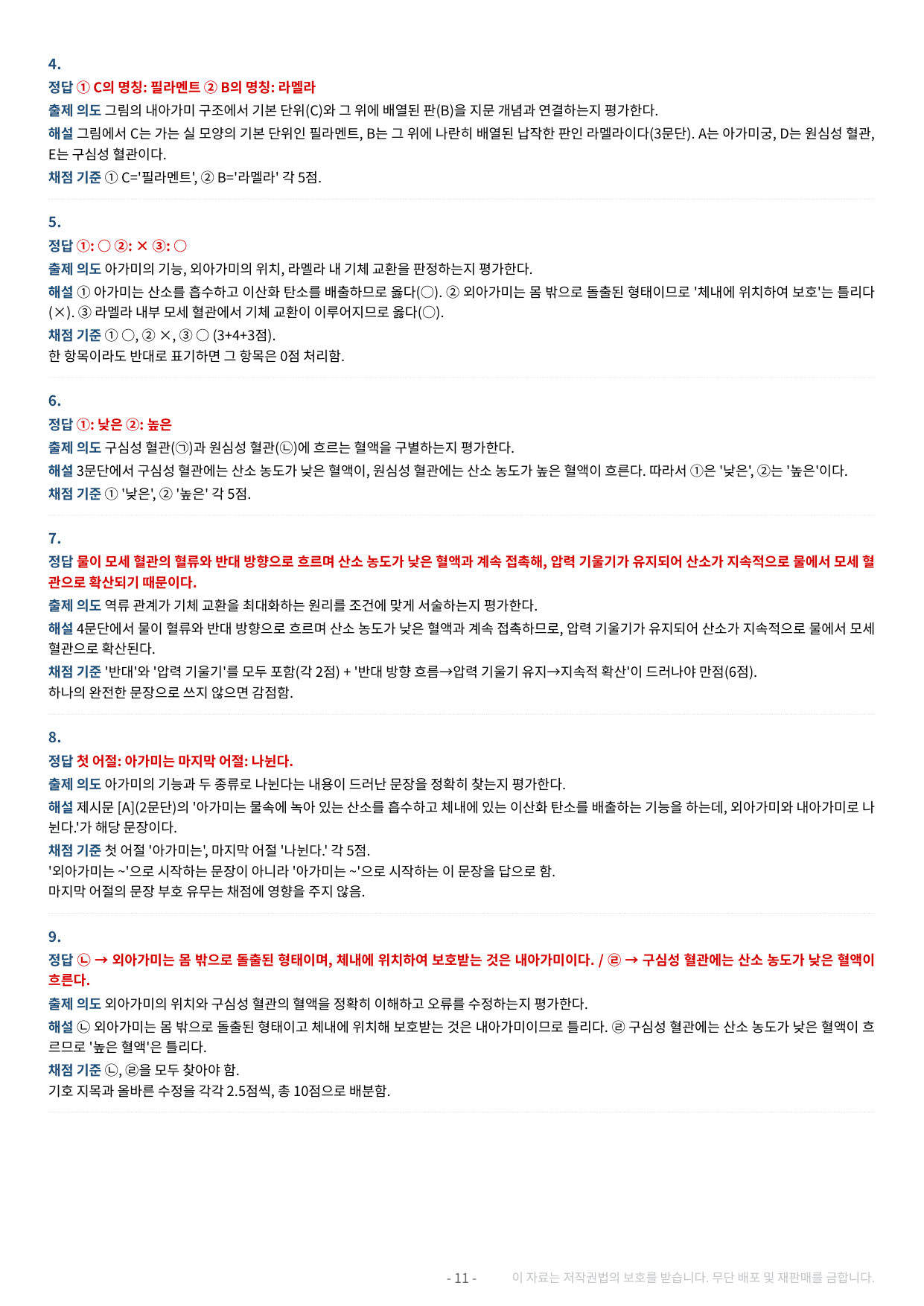 4.

정답 ① C의 명칭: 필라멘트 ② B의 명칭: 라멜라

출제 의도 그림의 내아가미 구조에서 기본 단위(C)와 그 위에 배열된 판(B)을 지문 개념과 연결하는지 평가한다.

해설 그림에서 C는 가는 실 모양의 기본 단위인 필라멘트, B는 그 위에 나란히 배열된 납작한 판인 라멜라이다(3문단). A는 아가미궁, D는 원심성 혈관, E는 구심성 혈관이다.

채점 기준 ① C='필라멘트', ② B='라멜라' 각 5점.

5.

정답 ①: ○ ②: × ③: ○

출제 의도 아가미의 기능, 외아가미의 위치, 라멜라 내 기체 교환을 판정하는지 평가한다.

해설 ① 아가미는 산소를 흡수하고 이산화 탄소를 배출하므로 옳다(○). ② 외아가미는 몸 밖으로 돌출된 형태이므로 '체내에 위치하여 보호'는 틀리다(×). ③ 라멜라 내부 모세 혈관에서 기체 교환이 이루어지므로 옳다(○).

채점 기준 ① ○, ② ×, ③ ○ (3+4+3점).
한 항목이라도 반대로 표기하면 그 항목은 0점 처리함.

6.

정답 ①: 낮은 ②: 높은

출제 의도 구심성 혈관(㉠)과 원심성 혈관(㉡)에 흐르는 혈액을 구별하는지 평가한다.

해설 3문단에서 구심성 혈관에는 산소 농도가 낮은 혈액이, 원심성 혈관에는 산소 농도가 높은 혈액이 흐른다. 따라서 ①은 '낮은', ②는 '높은'이다.

채점 기준 ① '낮은', ② '높은' 각 5점.

7.

정답 물이 모세 혈관의 혈류와 반대 방향으로 흐르며 산소 농도가 낮은 혈액과 계속 접촉해, 압력 기울기가 유지되어 산소가 지속적으로 물에서 모세 혈관으로 확산되기 때문이다.

출제 의도 역류 관계가 기체 교환을 최대화하는 원리를 조건에 맞게 서술하는지 평가한다.

해설 4문단에서 물이 혈류와 반대 방향으로 흐르며 산소 농도가 낮은 혈액과 계속 접촉하므로, 압력 기울기가 유지되어 산소가 지속적으로 물에서 모세 혈관으로 확산된다.

채점 기준 '반대'와 '압력 기울기'를 모두 포함(각 2점) + '반대 방향 흐름→압력 기울기 유지→지속적 확산'이 드러나야 만점(6점).
하나의 완전한 문장으로 쓰지 않으면 감점함.

8.

정답 첫 어절: 아가미는 마지막 어절: 나뉜다.

출제 의도 아가미의 기능과 두 종류로 나뉜다는 내용이 드러난 문장을 정확히 찾는지 평가한다.

해설 제시문 [A](2문단)의 '아가미는 물속에 녹아 있는 산소를 흡수하고 체내에 있는 이산화 탄소를 배출하는 기능을 하는데, 외아가미와 내아가미로 나뉜다.'가 해당 문장이다.

채점 기준 첫 어절 '아가미는', 마지막 어절 '나뉜다.' 각 5점.
'외아가미는 ~'으로 시작하는 문장이 아니라 '아가미는 ~'으로 시작하는 이 문장을 답으로 함.
마지막 어절의 문장 부호 유무는 채점에 영향을 주지 않음.

9.

정답 ㉡ → 외아가미는 몸 밖으로 돌출된 형태이며, 체내에 위치하여 보호받는 것은 내아가미이다. / ㉣ → 구심성 혈관에는 산소 농도가 낮은 혈액이 흐른다.

출제 의도 외아가미의 위치와 구심성 혈관의 혈액을 정확히 이해하고 오류를 수정하는지 평가한다.

해설 ㉡ 외아가미는 몸 밖으로 돌출된 형태이고 체내에 위치해 보호받는 것은 내아가미이므로 틀리다. ㉣ 구심성 혈관에는 산소 농도가 낮은 혈액이 흐르므로 '높은 혈액'은 틀리다.

채점 기준 ㉡, ㉣을 모두 찾아야 함.
기호 지목과 올바른 수정을 각각 2.5점씩, 총 10점으로 배분함.

- 11 - 이 자료는 저작권법의 보호를 받습니다. 무단 배포 및 재판매를 금합니다.